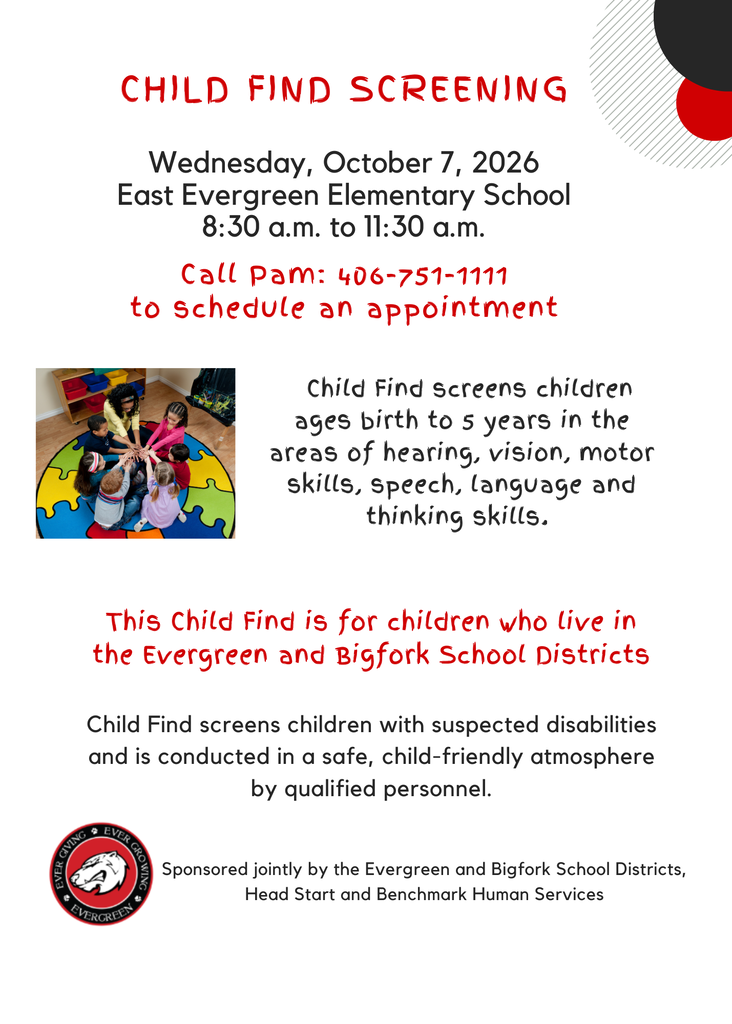 CHILD FIND SCREENING

Wednesday, October 7, 2026
East Evergreen Elementary School
8:30 a.m. to 11:30 a.m.

Call Pam: 406-751-1111
to schedule an appointment

Child Find screens children ages birth to 5 years in the areas of hearing, vision, motor skills, speech, language and thinking skills.

This Child Find is for children who live in the Evergreen and Bigfork School Districts

Child Find screens children with suspected disabilities and is conducted in a safe, child-friendly atmosphere by qualified personnel.

EVER GIVING EVER GROWING EVERGREEN

Sponsored jointly by the Evergreen and Bigfork School Districts, Head Start and Benchmark Human Services